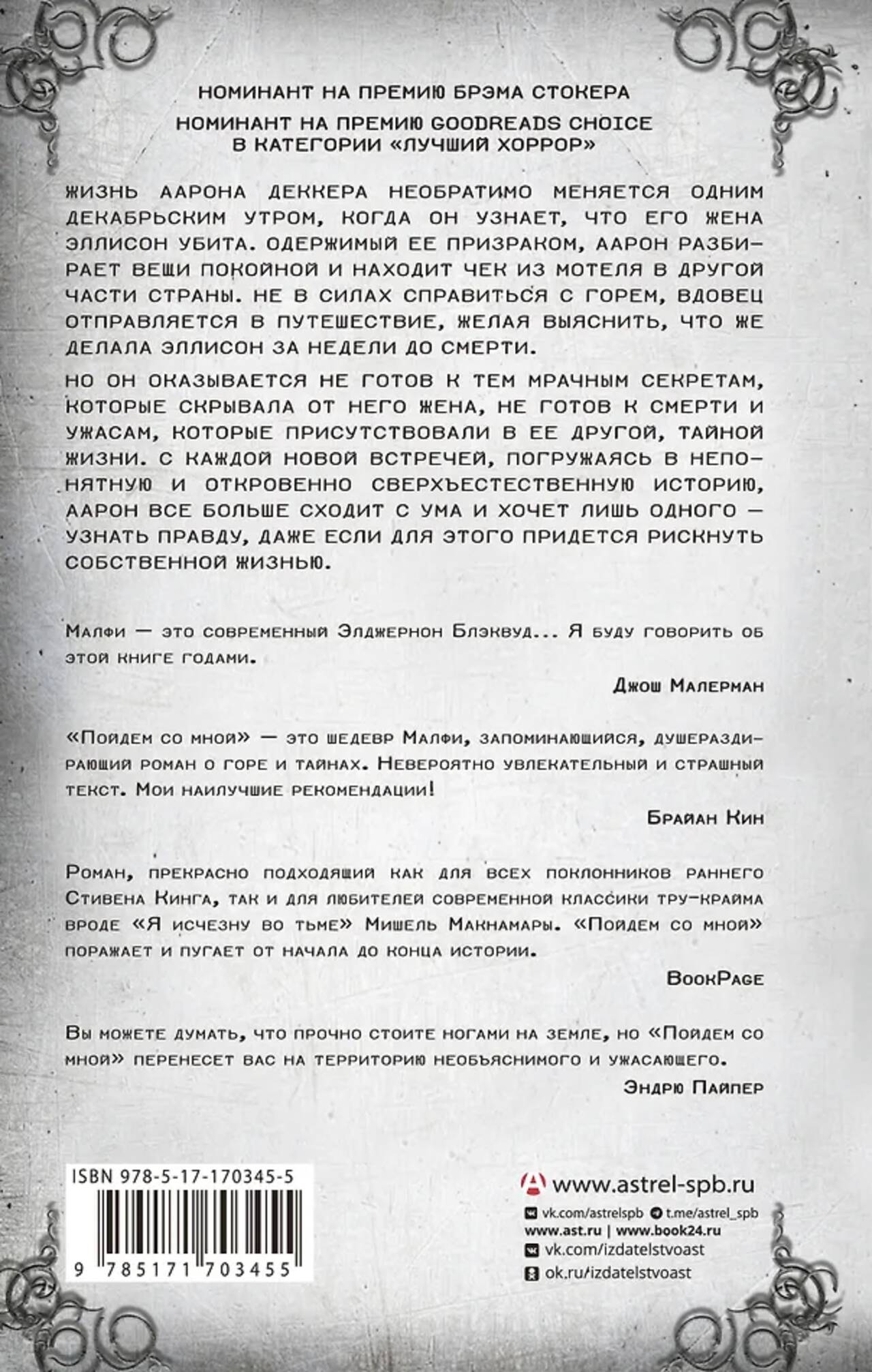 НОМИНАНТ НА ПРЕМИЮ БРЭМА СТОКЕРА

НОМИНАНТ НА ПРЕМИЮ GOODREADS CHOICE В КАТЕГОРИИ «ЛУЧШИЙ ХОРРОР»

ЖИЗНЬ ААРОНА ДЕККЕРА НЕОБРАТИМО МЕНЯЕТСЯ ОДНИМ ДЕКАБРЬСКИМ УТРОМ, КОГДА ОН УЗНАЕТ, ЧТО ЕГО ЖЕНА ЭЛЛИСОН УБИТА. ОДЕРЖИМЫЙ ЕЕ ПРИЗРАКОМ, ААРОН РАЗБИРАЕТ ВЕЩИ ПОКОЙНОЙ И НАХОДИТ ЧЕК ИЗ МОТЕЛЯ В ДРУГОЙ ЧАСТИ СТРАНЫ. НЕ В СИЛАХ СПРАВИТЬСЯ С ГОРЕМ, ВДОВЕЦ ОТПРАВЛЯЕТСЯ В ПУТЕШЕСТВИЕ, ЖЕЛАЯ ВЫЯСНИТЬ, ЧТО ЖЕ ДЕЛАЛА ЭЛЛИСОН ЗА НЕДЕЛИ ДО СМЕРТИ.

НО ОН ОКАЗЫВАЕТСЯ НЕ ГОТОВ К ТЕМ МРАЧНЫМ СЕКРЕТАМ, КОТОРЫЕ СКРЫВАЛА ОТ НЕГО ЖЕНА, НЕ ГОТОВ К СМЕРТИ И УЖАСАМ, КОТОРЫЕ ПРИСУТСТВОВАЛИ В ЕЕ ДРУГОЙ, ТАЙНОЙ ЖИЗНИ. С КАЖДОЙ НОВОЙ ВСТРЕЧЕЙ, ПОГРУЖАЯСЬ В НЕПОНЯТНУЮ И ОТКРОВЕННО СВЕРХЪЕСТЕСТВЕННУЮ ИСТОРИЮ, ААРОН ВСЕ БОЛЬШЕ СХОДИТ С УМА И ХОЧЕТ ЛИШЬ ОДНОГО — УЗНАТЬ ПРАВДУ, ДАЖЕ ЕСЛИ ДЛЯ ЭТОГО ПРИДЕТСЯ РИСКНУТЬ СОБСТВЕННОЙ ЖИЗНЬЮ.

Малфи — это современный Элджернон Блэквуд... Я буду говорить об этой книге годами.

Джош Малерман

«Пойдем со мной» — это шедевр Малфи, запоминающийся, душераздирающий роман о горе и тайнах. Невероятно увлекательный и страшный текст. Мои наилучшие рекомендации!

Брайан Кин

Роман, прекрасно подходящий как для всех поклонников раннего Стивена Кинга, так и для любителей современной классики тру-крайма вроде «Я исчезну во тьме» Мишель Макнамары. «Пойдем со мной» поражает и пугает от начала до конца истории.

BookPage

Вы можете думать, что прочно стоите ногами на земле, но «Пойдем со мной» перенесет вас на территорию необъяснимого и ужасающего.

Эндрю Пайпер

ISBN 978-5-17-170345-5

9 785171 703455

www.astrel-spb.ru
vk.com/astrelspb t.me/astrel_spb
www.ast.ru | www.book24.ru
vk.com/izdatelstvoast
ok.ru/izdatelstvoast